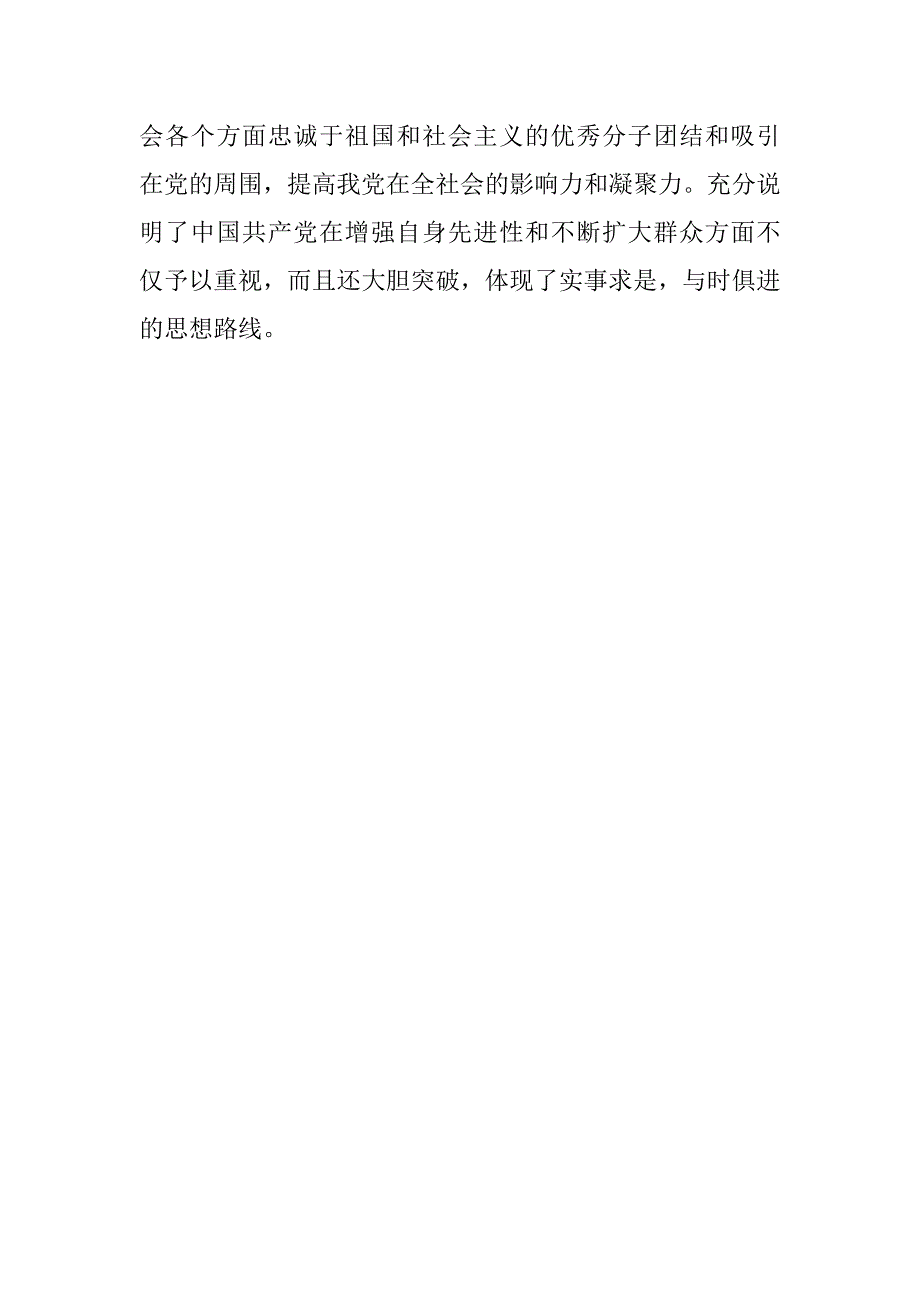 会各个方面忠诚于祖国和社会主义的优秀分子团结和吸引在党的周围，提高我党在全社会的影响力和凝聚力。充分说明了中国共产党在增强自身先进性和不断扩大群众方面不仅予以重视，而且还大胆突破，体现了实事求是，与时俱进的思想路线。